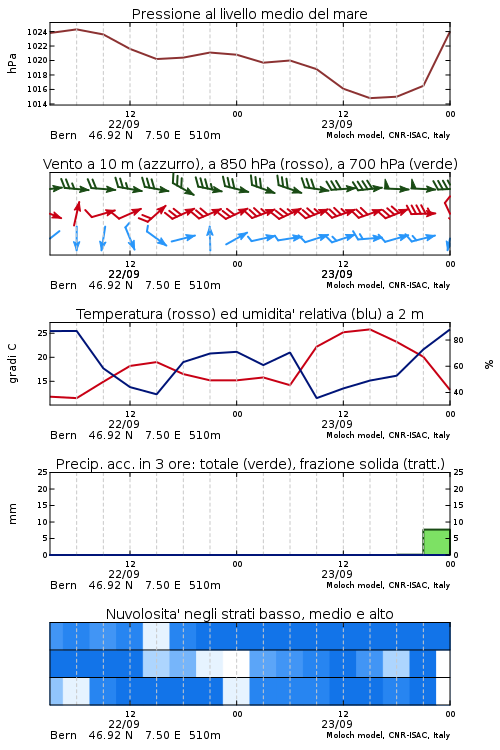 Pressione al livello medio del mare

hPa

1024
1022
1020
1018
1016
1014

12
22/09
00
12
23/09
00

Bern 46.92 N 7.50 E 510m
Moloch model, CNR-ISAC, Italy

Vento a 10 m (azzurro), a 850 hPa (rosso), a 700 hPa (verde)

12
22/09
00
12
23/09
00

Bern 46.92 N 7.50 E 510m
Moloch model, CNR-ISAC, Italy

Temperatura (rosso) ed umidita' relativa (blu) a 2 m

gradi C

25
20
15

%

80
60
40

12
22/09
00
12
23/09
00

Bern 46.92 N 7.50 E 510m
Moloch model, CNR-ISAC, Italy

Precip. acc. in 3 ore: totale (verde), frazione solida (tratt.)

mm

25
20
15
10
5
0

25
20
15
10
5
0

12
22/09
00
12
23/09
00

Bern 46.92 N 7.50 E 510m
Moloch model, CNR-ISAC, Italy

Nuvolosita' negli strati basso, medio e alto

12
22/09
00
12
23/09
00

Bern 46.92 N 7.50 E 510m
Moloch model, CNR-ISAC, Italy